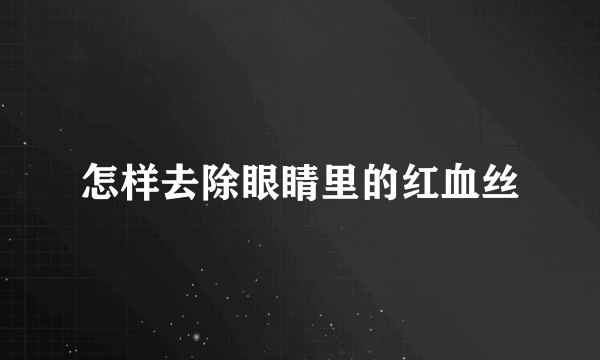 怎样去除眼睛里的红血丝